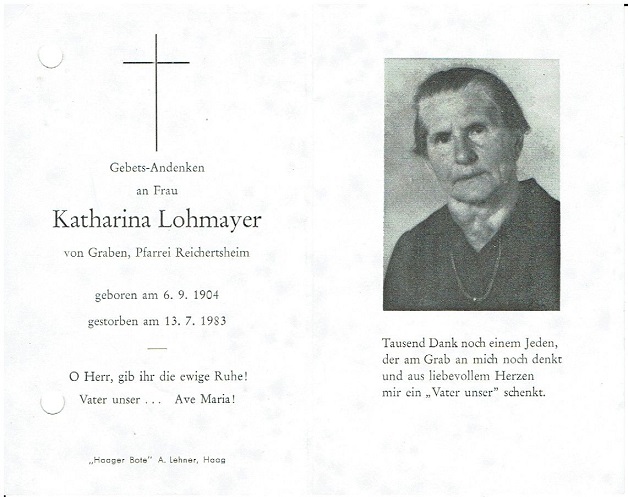 Gebets-Andenken

an Frau

Katharina Lohmayer

von Graben, Pfarrei Reichertsheim

geboren am 6. 9. 1904

gestorben am 13. 7. 1983

O Herr, gib ihr die ewige Ruhe!
Vater unser . . . Ave Maria!

„Haager Bote" A. Lehner, Haag

Tausend Dank noch einem Jeden,
der am Grab an mich noch denkt
und aus liebevollem Herzen
mir ein „Vater unser" schenkt.